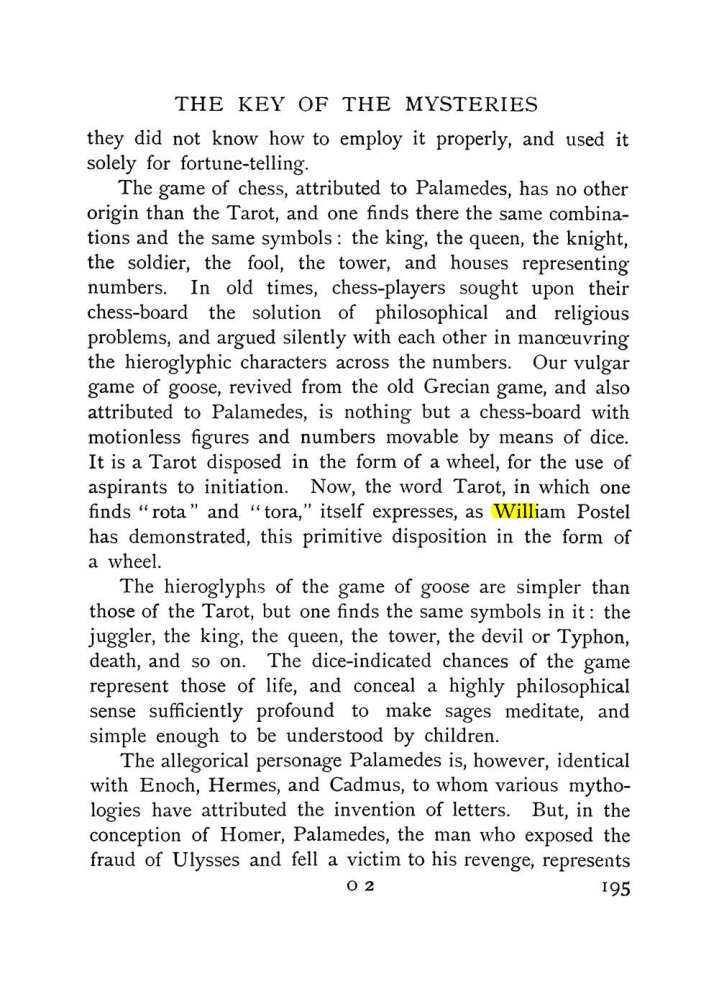 THE KEY OF THE MYSTERIES

they did not know how to employ it properly, and used it solely for fortune-telling.

The game of chess, attributed to Palamedes, has no other origin than the Tarot, and one finds there the same combinations and the same symbols: the king, the queen, the knight, the soldier, the fool, the tower, and houses representing numbers. In old times, chess-players sought upon their chess-board the solution of philosophical and religious problems, and argued silently with each other in manœuvring the hieroglyphic characters across the numbers. Our vulgar game of goose, revived from the old Grecian game, and also attributed to Palamedes, is nothing but a chess-board with motionless figures and numbers movable by means of dice. It is a Tarot disposed in the form of a wheel, for the use of aspirants to initiation. Now, the word Tarot, in which one finds "rota" and "tora," itself expresses, as William Postel has demonstrated, this primitive disposition in the form of a wheel.

The hieroglyphs of the game of goose are simpler than those of the Tarot, but one finds the same symbols in it: the juggler, the king, the queen, the tower, the devil or Typhon, death, and so on. The dice-indicated chances of the game represent those of life, and conceal a highly philosophical sense sufficiently profound to make sages meditate, and simple enough to be understood by children.

The allegorical personage Palamedes is, however, identical with Enoch, Hermes, and Cadmus, to whom various mythologies have attributed the invention of letters. But, in the conception of Homer, Palamedes, the man who exposed the fraud of Ulysses and fell a victim to his revenge, represents

O 2 195